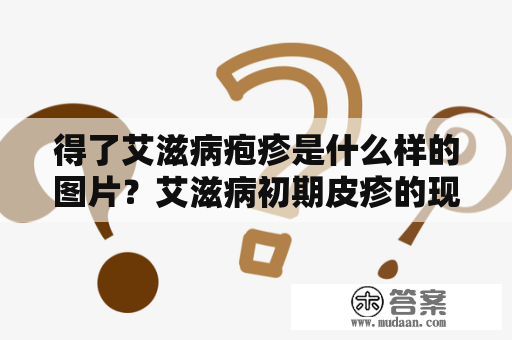 得了艾滋病疱疹是什么样的图片？艾滋病初期皮疹的现

木 答案
www.mudaan.com